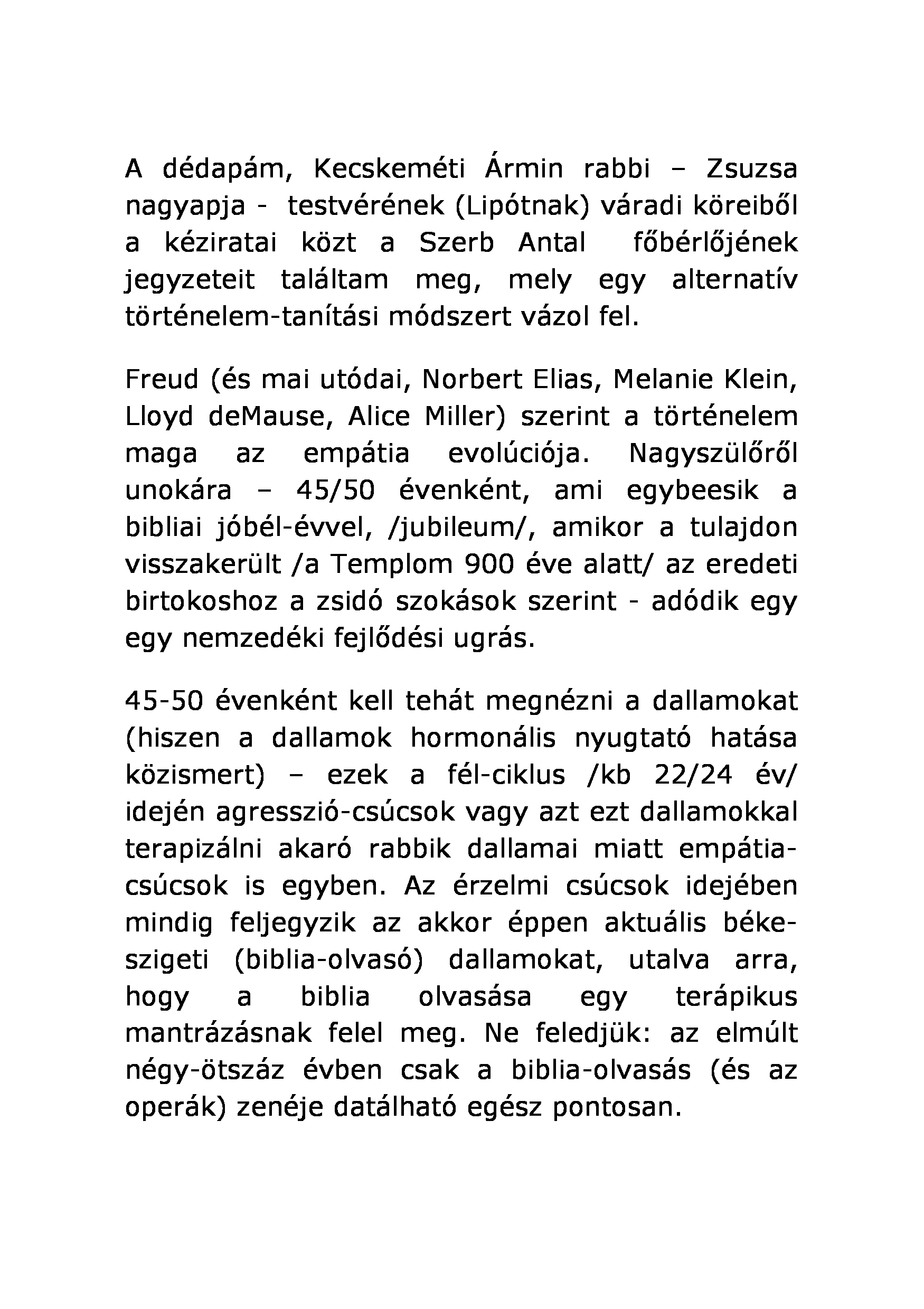 A dédapám, Kecskeméti Ármin rabbi – Zsuzsa nagyapja - testvérének (Lipótnak) váradi köreiből a kéziratai közt a Szerb Antal főbérlőjének jegyzeteit találtam meg, mely egy alternatív történelem-tanítási módszert vázol fel.

Freud (és mai utódai, Norbert Elias, Melanie Klein, Lloyd deMause, Alice Miller) szerint a történelem maga az empátia evolúciója. Nagyszülőről unokára – 45/50 évenként, ami egybeesik a bibliai jóbél-évvel, /jubileum/, amikor a tulajdon visszakerült /a Templom 900 éve alatt/ az eredeti birtokoshoz a zsidó szokások szerint - adódik egy egy nemzedéki fejlődési ugrás.

45-50 évenként kell tehát megnézni a dallamokat (hiszen a dallamok hormonális nyugtató hatása közismert) – ezek a fél-ciklus /kb 22/24 év/ idején agresszió-csúcsok vagy azt ezt dallamokkal terapizálni akaró rabbik dallamai miatt empátia-csúcsok is egyben. Az érzelmi csúcsok idejében mindig feljegyzik az akkor éppen aktuális béke-szigeti (biblia-olvasó) dallamokat, utalva arra, hogy a biblia olvasása egy terápikus mantrázásnak felel meg. Ne feledjük: az elmúlt négy-ötszáz évben csak a biblia-olvasás (és az operák) zenéje datálható egész pontosan.